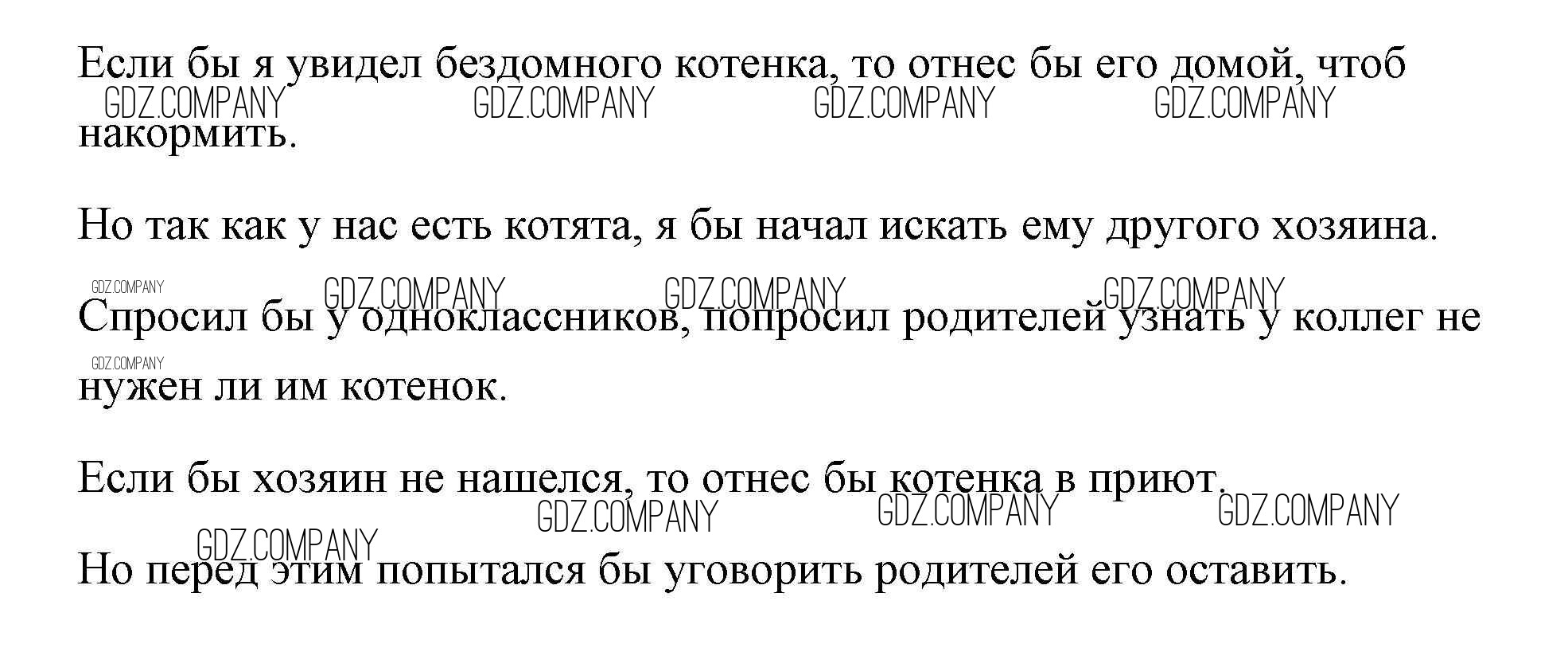 Если бы я увидел бездомного котенка, то отнес бы его домой, чтоб накормить.

Но так как у нас есть котята, я бы начал искать ему другого хозяина.

Спросил бы у одноклассников, попросил родителей узнать у коллег не нужен ли им котенок.

Если бы хозяин не нашелся, то отнес бы котенка в приют.

Но перед этим попытался бы уговорить родителей его оставить.

GDZ.COMPANY